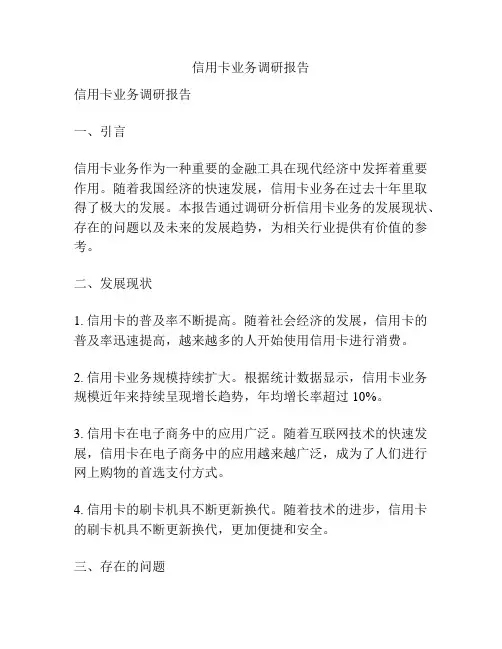 信用卡业务调研报告

信用卡业务调研报告

一、引言

信用卡业务作为一种重要的金融工具在现代经济中发挥着重要作用。随着我国经济的快速发展，信用卡业务在过去十年里取得了极大的发展。本报告通过调研分析信用卡业务的发展现状、存在的问题以及未来的发展趋势，为相关行业提供有价值的参考。

二、发展现状

1. 信用卡的普及率不断提高。随着社会经济的发展，信用卡的普及率迅速提高，越来越多的人开始使用信用卡进行消费。

2. 信用卡业务规模持续扩大。根据统计数据显示，信用卡业务规模近年来持续呈现增长趋势，年均增长率超过 10%。

3. 信用卡在电子商务中的应用广泛。随着互联网技术的快速发展，信用卡在电子商务中的应用越来越广泛，成为了人们进行网上购物的首选支付方式。

4. 信用卡的刷卡机具不断更新换代。随着技术的进步，信用卡的刷卡机具不断更新换代，更加便捷和安全。

三、存在的问题